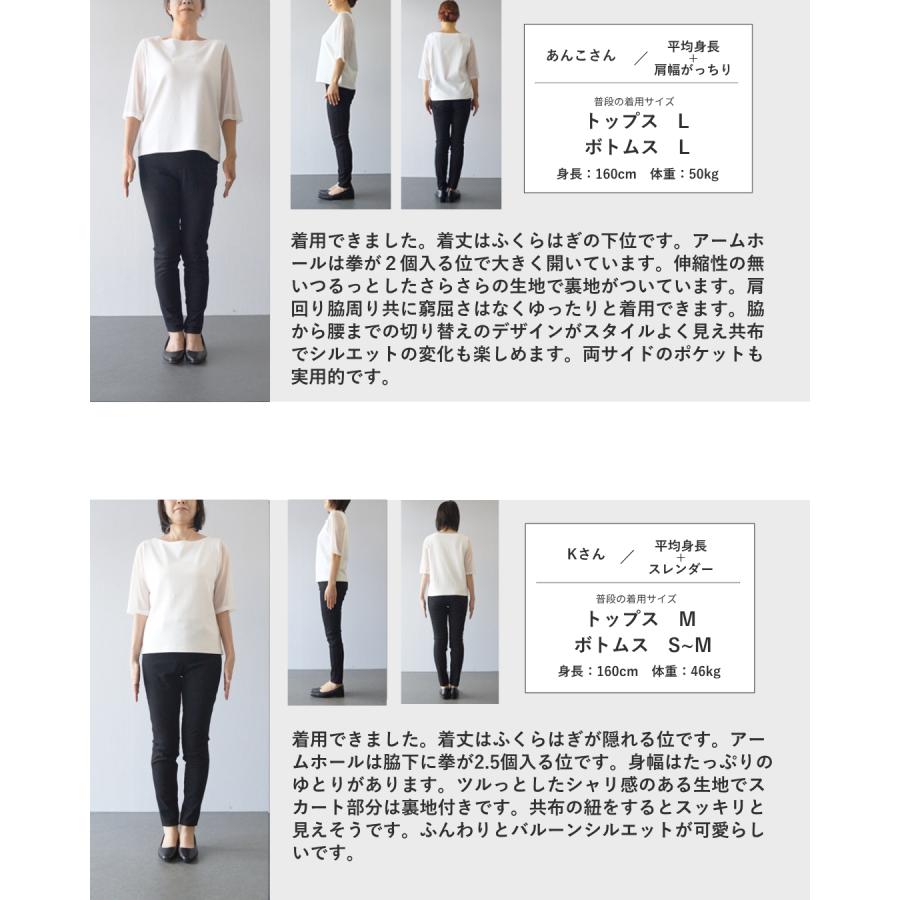 あんこさん ／ 平均身長
+
肩幅がっちり

普段の着用サイズ
トップス L
ボトムス L
身長：160cm 体重：50kg

着用できました。着丈はふくらはぎの下位です。アームホールは拳が2個入る位で大きく開いています。伸縮性の無いつるっとしたさらさらの生地で裏地がついています。肩回り脇周り共に窮屈さはなくゆったりと着用できます。脇から腰までの切り替えのデザインがスタイルよく見え共布でシルエットの変化も楽しめます。両サイドのポケットも実用的です。

Kさん ／ 平均身長
+
スレンダー

普段の着用サイズ
トップス M
ボトムス S~M
身長：160cm 体重：46kg

着用できました。着丈はふくらはぎが隠れる位です。アームホールは脇下に拳が2.5個入る位です。身幅はたっぷりのゆとりがあります。ツルっとしたシャリ感のある生地でスカート部分は裏地付きです。共布の紐をするとスッキリと見えそうです。ふんわりとバルーンシルエットが可愛らしいです。